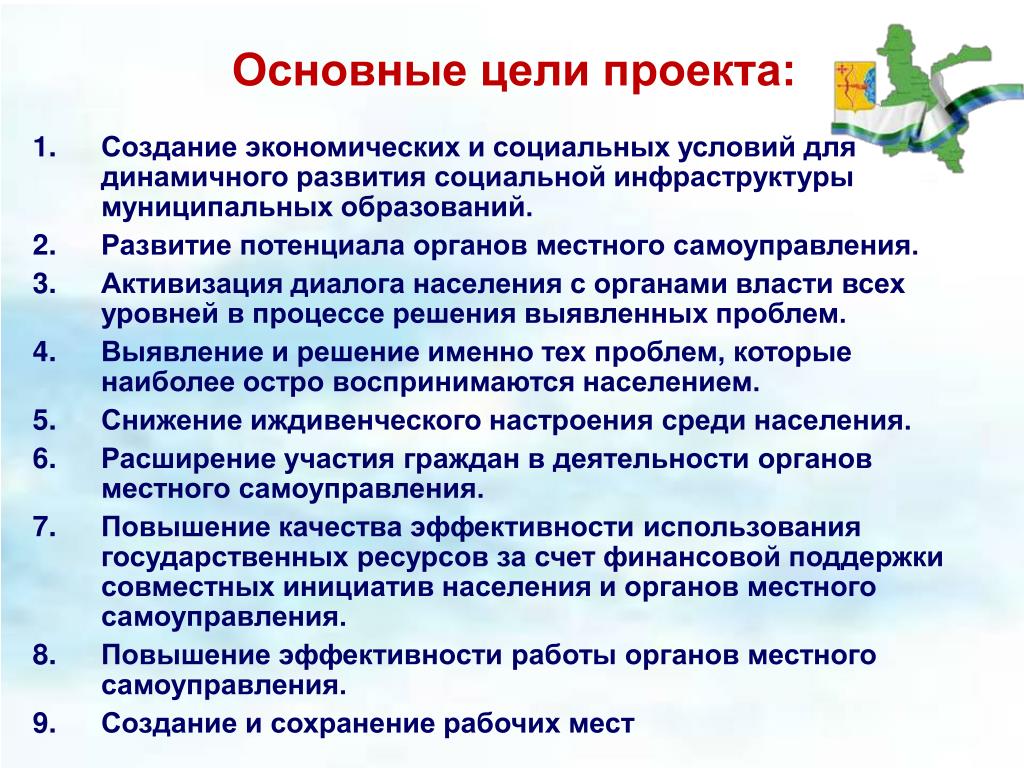 Основные цели проекта:

1. Создание экономических и социальных условий для динамичного развития социальной инфраструктуры муниципальных образований.
2. Развитие потенциала органов местного самоуправления.
3. Активизация диалога населения с органами власти всех уровней в процессе решения выявленных проблем.
4. Выявление и решение именно тех проблем, которые наиболее остро воспринимаются населением.
5. Снижение иждивенческого настроения среди населения.
6. Расширение участия граждан в деятельности органов местного самоуправления.
7. Повышение качества эффективности использования государственных ресурсов за счет финансовой поддержки совместных инициатив населения и органов местного самоуправления.
8. Повышение эффективности работы органов местного самоуправления.
9. Создание и сохранение рабочих мест